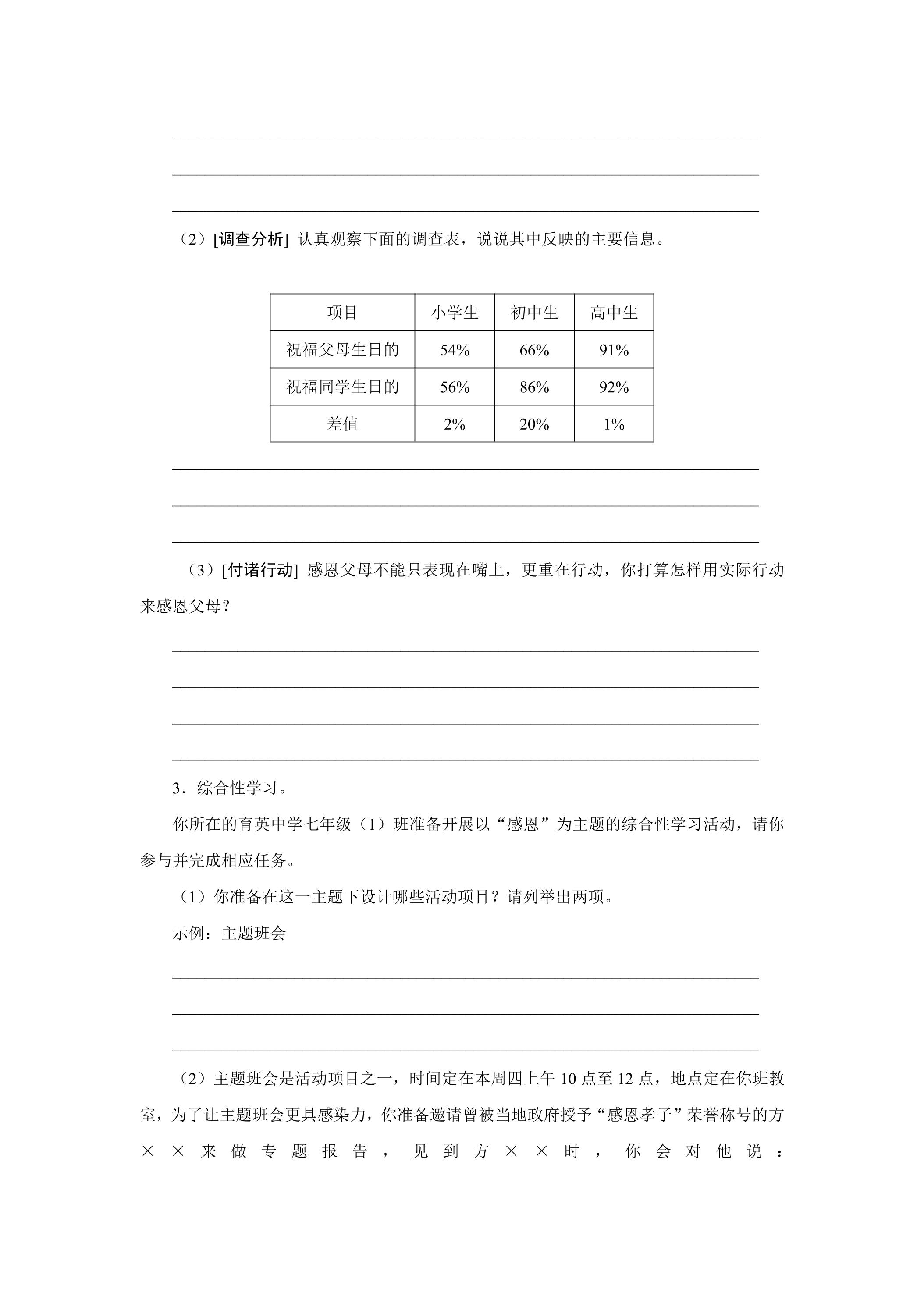 ____
____
____

（2）[调查分析] 认真观察下面的调查表，说说其中反映的主要信息。

| 项目 | 小学生 | 初中生 | 高中生 |
|---|---|---|---|
| 祝福父母生日的 | 54% | 66% | 91% |
| 祝福同学生日的 | 56% | 86% | 92% |
| 差值 | 2% | 20% | 1% |

____
____
____

（3）[付诸行动] 感恩父母不能只表现在嘴上，更重在行动，你打算怎样用实际行动来感恩父母？

____
____
____
____

3．综合性学习。

你所在的育英中学七年级（1）班准备开展以“感恩”为主题的综合性学习活动，请你参与并完成相应任务。

（1）你准备在这一主题下设计哪些活动项目？请列举出两项。

示例：主题班会

____
____
____

（2）主题班会是活动项目之一，时间定在本周四上午10点至12点，地点定在你班教室，为了让主题班会更具感染力，你准备邀请曾被当地政府授予“感恩孝子”荣誉称号的方××来做专题报告，见到方××时，你会对他说：